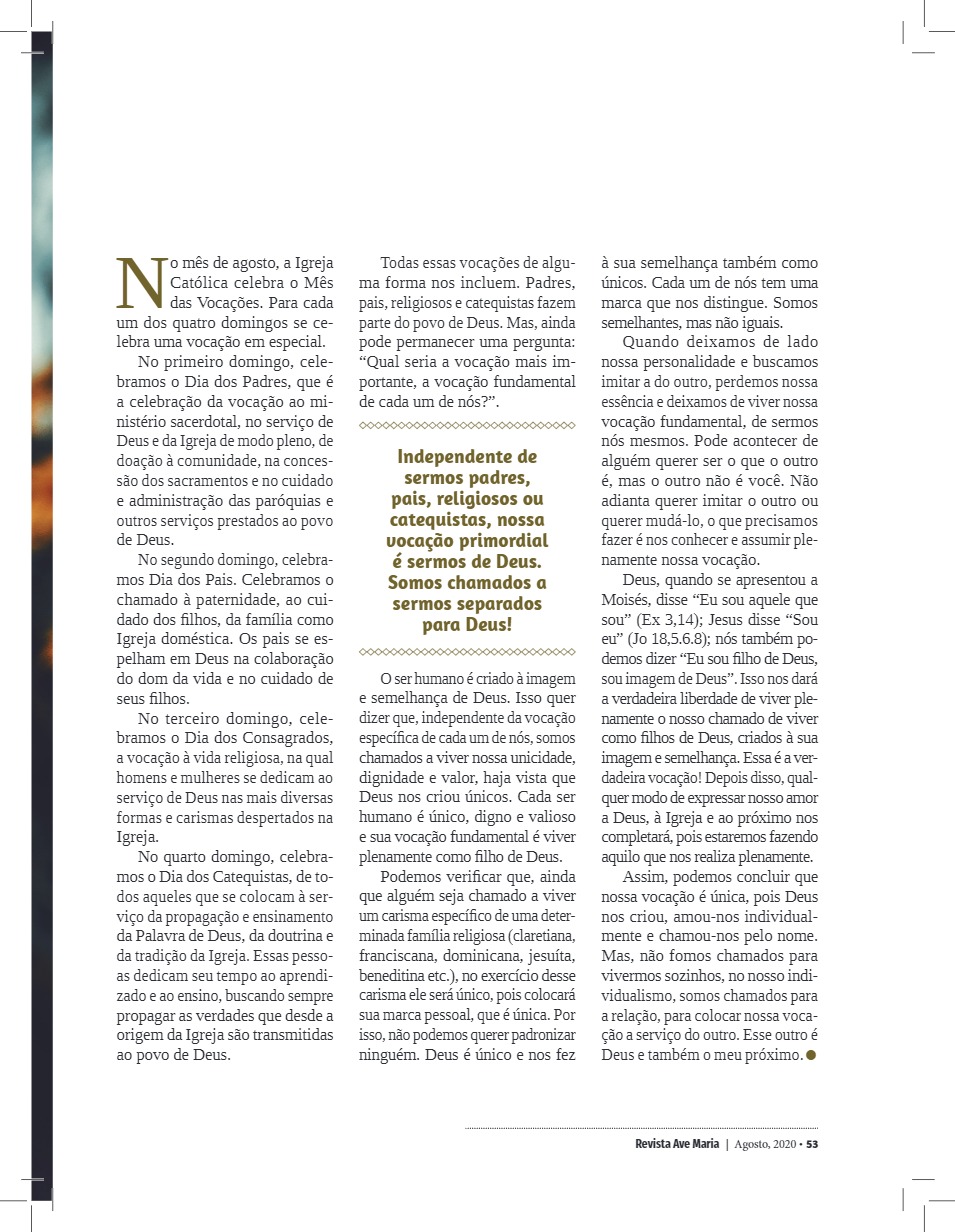 No mês de agosto, a Igreja Católica celebra o Mês das Vocações. Para cada um dos quatro domingos se celebra uma vocação em especial.

No primeiro domingo, celebramos o Dia dos Padres, que é a celebração da vocação ao ministério sacerdotal, no serviço de Deus e da Igreja de modo pleno, de doação à comunidade, na concessão dos sacramentos e no cuidado e administração das paróquias e outros serviços prestados ao povo de Deus.

No segundo domingo, celebramos Dia dos Pais. Celebramos o chamado à paternidade, ao cuidado dos filhos, da família como Igreja doméstica. Os pais se espelham em Deus na colaboração do dom da vida e no cuidado de seus filhos.

No terceiro domingo, celebramos o Dia dos Consagrados, a vocação à vida religiosa, na qual homens e mulheres se dedicam ao serviço de Deus nas mais diversas formas e carismas despertados na Igreja.

No quarto domingo, celebramos o Dia dos Catequistas, de todos aqueles que se colocam à serviço da propagação e ensinamento da Palavra de Deus, da doutrina e da tradição da Igreja. Essas pessoas dedicam seu tempo ao aprendizado e ao ensino, buscando sempre propagar as verdades que desde a origem da Igreja são transmitidas ao povo de Deus.

Todas essas vocações de alguma forma nos incluem. Padres, pais, religiosos e catequistas fazem parte do povo de Deus. Mas, ainda pode permanecer uma pergunta: “Qual seria a vocação mais importante, a vocação fundamental de cada um de nós?”.

Independente de sermos padres, pais, religiosos ou catequistas, nossa vocação primordial é sermos de Deus. Somos chamados a sermos separados para Deus!

O ser humano é criado à imagem e semelhança de Deus. Isso quer dizer que, independente da vocação específica de cada um de nós, somos chamados a viver nossa unicidade, dignidade e valor, haja vista que Deus nos criou únicos. Cada ser humano é único, digno e valioso e sua vocação fundamental é viver plenamente como filho de Deus.

Podemos verificar que, ainda que alguém seja chamado a viver um carisma específico de uma determinada família religiosa (claretiana, franciscana, dominicana, jesuíta, beneditina etc.), no exercício desse carisma ele será único, pois colocará sua marca pessoal, que é única. Por isso, não podemos querer padronizar ninguém. Deus é único e nos fez à sua semelhança também como únicos. Cada um de nós tem uma marca que nos distingue. Somos semelhantes, mas não iguais.

Quando deixamos de lado nossa personalidade e buscamos imitar a do outro, perdemos nossa essência e deixamos de viver nossa vocação fundamental, de sermos nós mesmos. Pode acontecer de alguém querer ser o que o outro é, mas o outro não é você. Não adianta querer imitar o outro ou querer mudá-lo, o que precisamos fazer é nos conhecer e assumir plenamente nossa vocação.

Deus, quando se apresentou a Moisés, disse “Eu sou aquele que sou” (Ex 3,14); Jesus disse “Sou eu” (Jo 18,5.6.8); nós também podemos dizer “Eu sou filho de Deus, sou imagem de Deus”. Isso nos dará a verdadeira liberdade de viver plenamente o nosso chamado de viver como filhos de Deus, criados à sua imagem e semelhança. Essa é a verdadeira vocação! Depois disso, qualquer modo de expressar nosso amor a Deus, à Igreja e ao próximo nos completará, pois estaremos fazendo aquilo que nos realiza plenamente.

Assim, podemos concluir que nossa vocação é única, pois Deus nos criou, amou-nos individualmente e chamou-nos pelo nome. Mas, não fomos chamados para vivermos sozinhos, no nosso individualismo, somos chamados para a relação, para colocar nossa vocação a serviço do outro. Esse outro é Deus e também o meu próximo.

Revista Ave Maria | Agosto, 2020 • 53